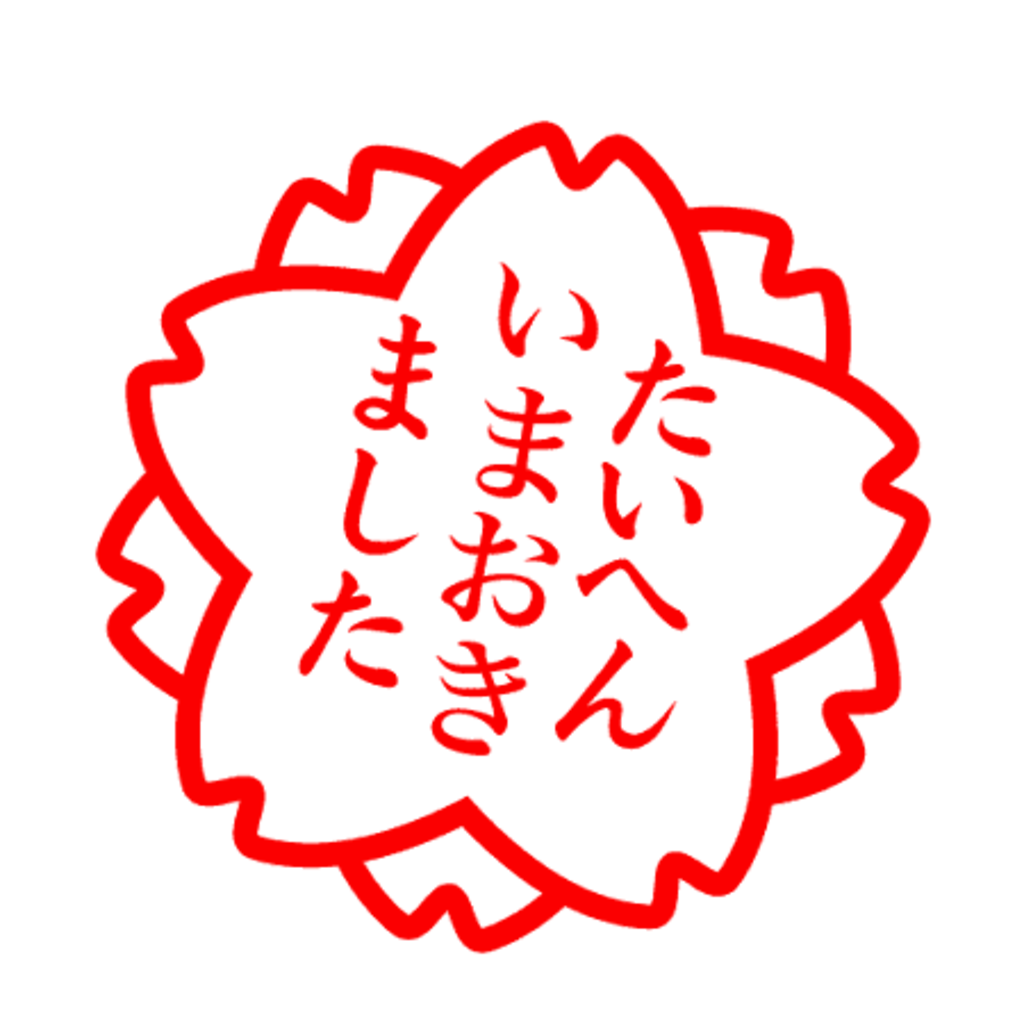 たいへん
いまおき
ました